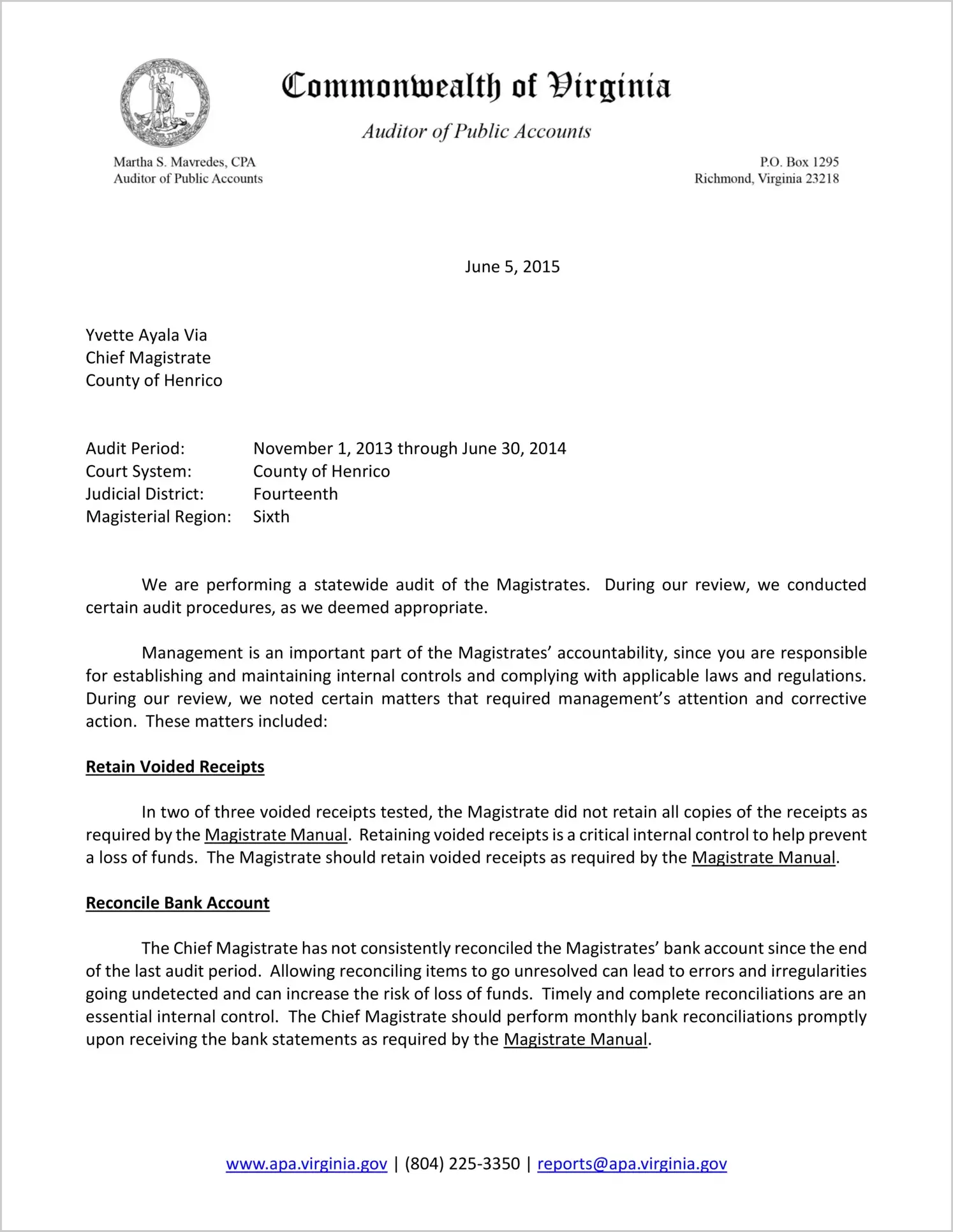 VIRGINIA

Commonwealth of Virginia

Auditor of Public Accounts

Martha S. Mavredes, CPA
Auditor of Public Accounts

P.O. Box 1295
Richmond, Virginia 23218

June 5, 2015

Yvette Ayala Via
Chief Magistrate
County of Henrico

Audit Period: November 1, 2013 through June 30, 2014
Court System: County of Henrico
Judicial District: Fourteenth
Magisterial Region: Sixth

We are performing a statewide audit of the Magistrates. During our review, we conducted certain audit procedures, as we deemed appropriate.

Management is an important part of the Magistrates' accountability, since you are responsible for establishing and maintaining internal controls and complying with applicable laws and regulations. During our review, we noted certain matters that required management's attention and corrective action. These matters included:

Retain Voided Receipts

In two of three voided receipts tested, the Magistrate did not retain all copies of the receipts as required by the Magistrate Manual. Retaining voided receipts is a critical internal control to help prevent a loss of funds. The Magistrate should retain voided receipts as required by the Magistrate Manual.

Reconcile Bank Account

The Chief Magistrate has not consistently reconciled the Magistrates' bank account since the end of the last audit period. Allowing reconciling items to go unresolved can lead to errors and irregularities going undetected and can increase the risk of loss of funds. Timely and complete reconciliations are an essential internal control. The Chief Magistrate should perform monthly bank reconciliations promptly upon receiving the bank statements as required by the Magistrate Manual.

www.apa.virginia.gov | (804) 225-3350 | reports@apa.virginia.gov